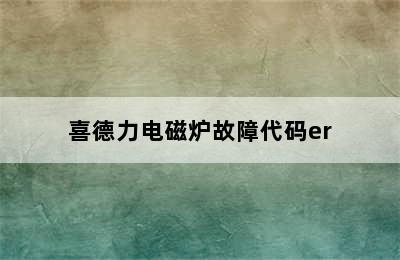 喜德力电磁炉故障代码er